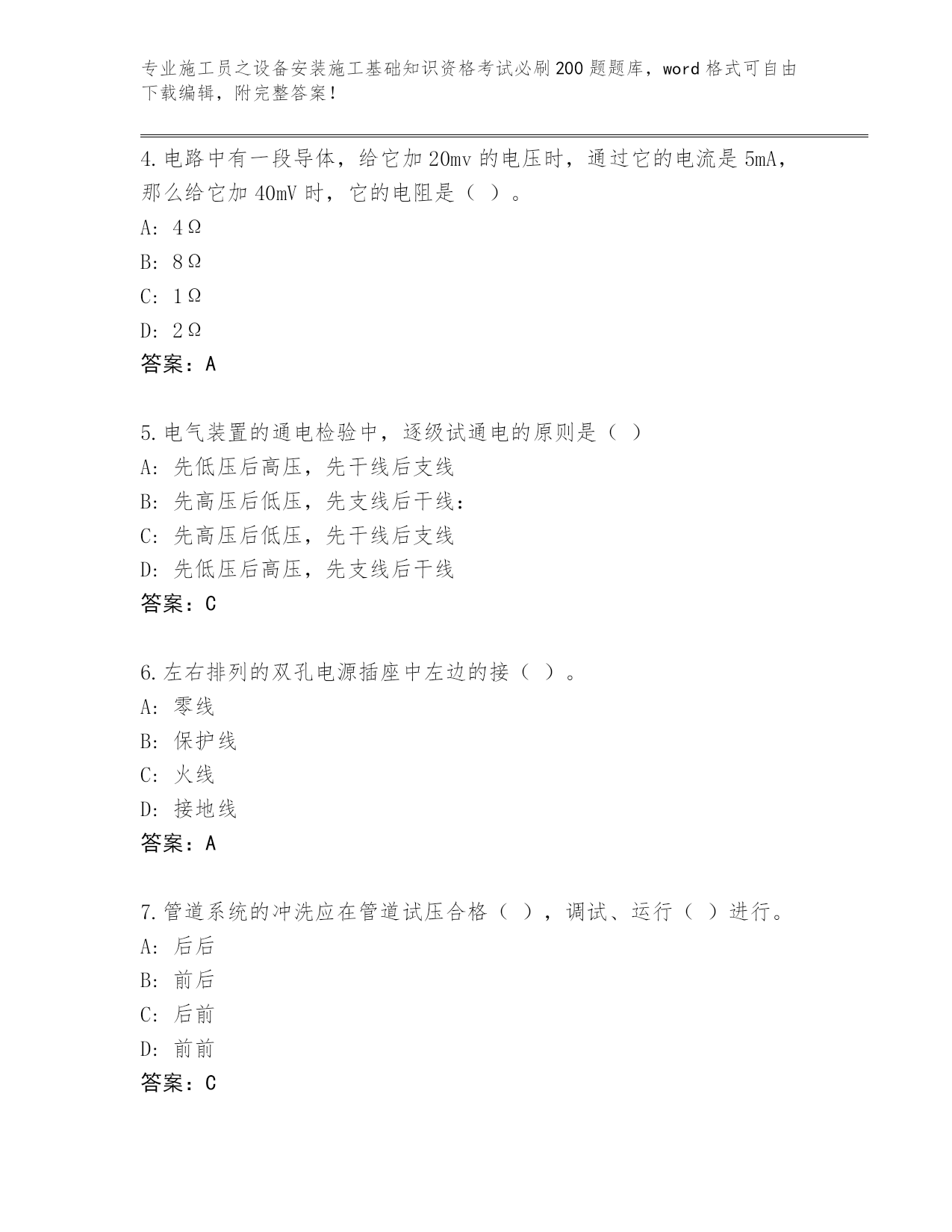 专业施工员之设备安装施工基础知识资格考试必刷200题题库，word格式可自由下载编辑，附完整答案！

4.电路中有一段导体，给它加20mv的电压时，通过它的电流是5mA，那么给它加40mV时，它的电阻是（ ）。
A: 4Ω
B: 8Ω
C: 1Ω
D: 2Ω
答案：A

5.电气装置的通电检验中，逐级试通电的原则是（ ）
A: 先低压后高压，先干线后支线
B: 先高压后低压，先支线后干线：
C: 先高压后低压，先干线后支线
D: 先低压后高压，先支线后干线
答案：C

6.左右排列的双孔电源插座中左边的接（ ）。
A: 零线
B: 保护线
C: 火线
D: 接地线
答案：A

7.管道系统的冲洗应在管道试压合格（ ），调试、运行（ ）进行。
A: 后后
B: 前后
C: 后前
D: 前前
答案：C